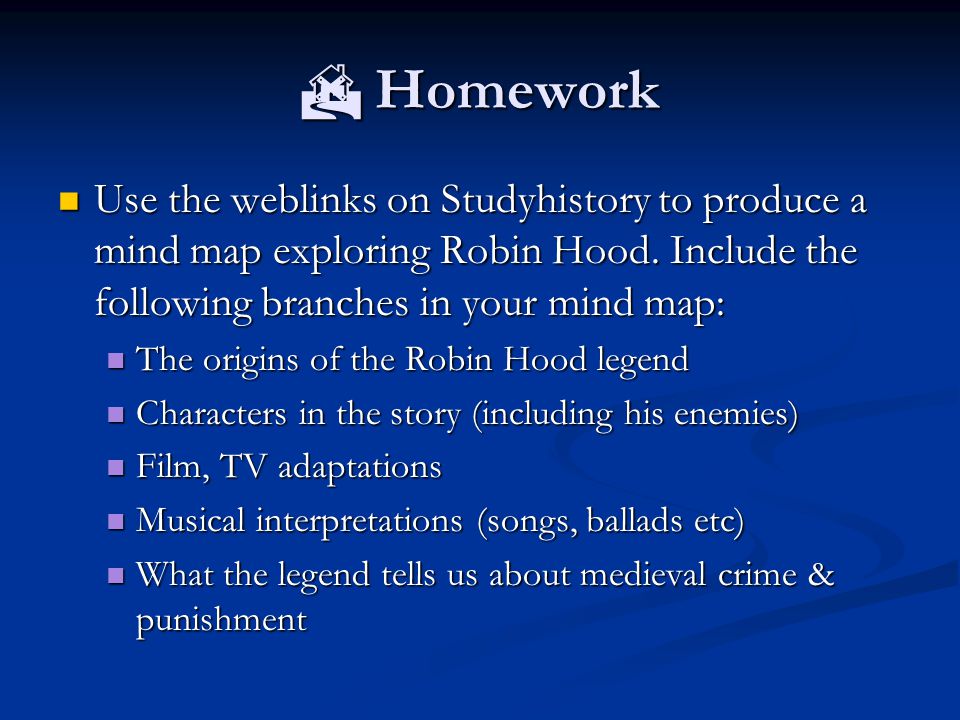 Homework

Use the weblinks on Studyhistory to produce a mind map exploring Robin Hood. Include the following branches in your mind map:

The origins of the Robin Hood legend

Characters in the story (including his enemies)

Film, TV adaptations

Musical interpretations (songs, ballads etc)

What the legend tells us about medieval crime & punishment